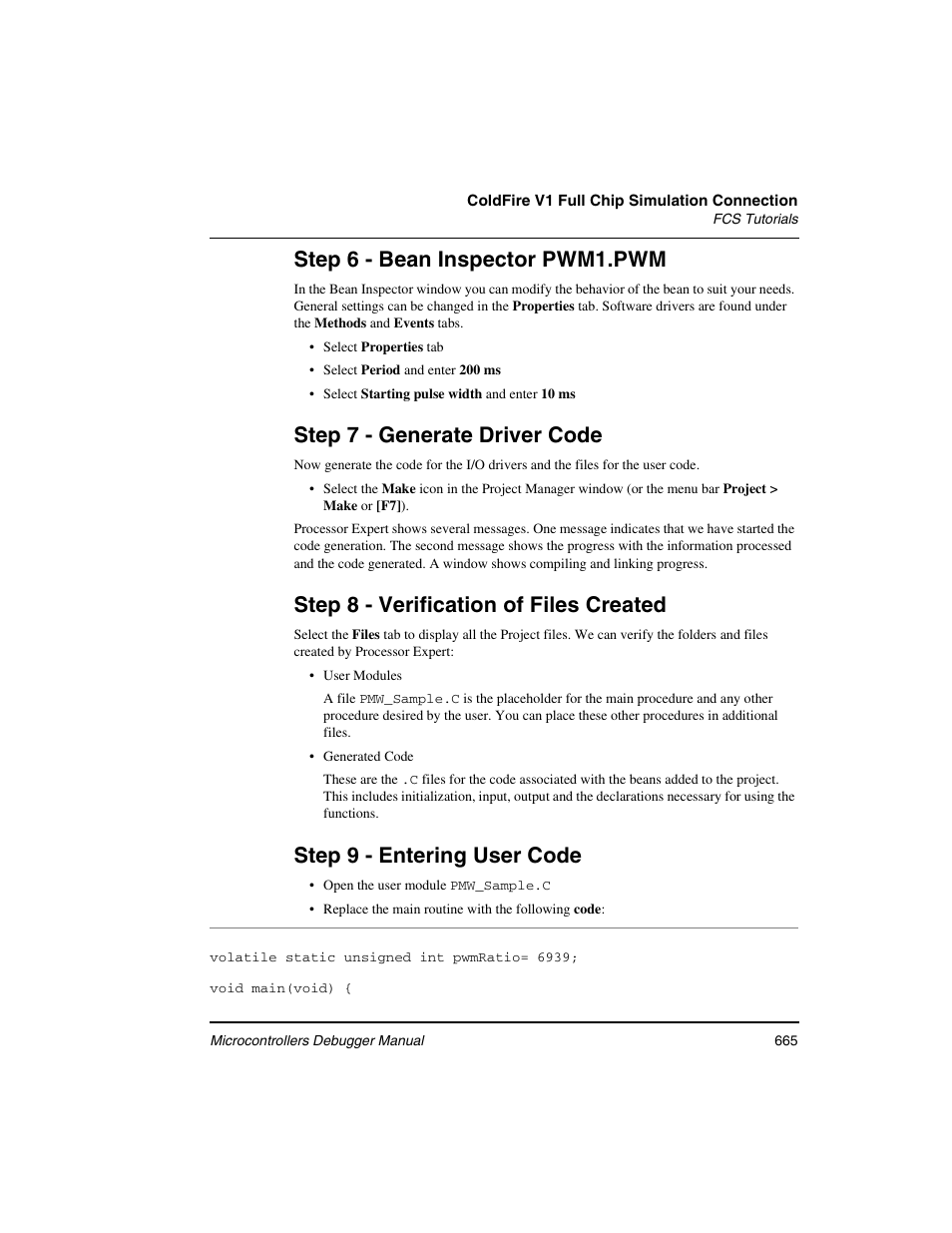 ColdFire V1 Full Chip Simulation Connection
FCS Tutorials

Step 6 - Bean Inspector PWM1.PWM

In the Bean Inspector window you can modify the behavior of the bean to suit your needs. General settings can be changed in the Properties tab. Software drivers are found under the Methods and Events tabs.

• Select Properties tab
• Select Period and enter 200 ms
• Select Starting pulse width and enter 10 ms

Step 7 - Generate Driver Code

Now generate the code for the I/O drivers and the files for the user code.

• Select the Make icon in the Project Manager window (or the menu bar Project > Make or [F7]).

Processor Expert shows several messages. One message indicates that we have started the code generation. The second message shows the progress with the information processed and the code generated. A window shows compiling and linking progress.

Step 8 - Verification of Files Created

Select the Files tab to display all the Project files. We can verify the folders and files created by Processor Expert:

• User Modules

A file PMW_Sample.C is the placeholder for the main procedure and any other procedure desired by the user. You can place these other procedures in additional files.

• Generated Code

These are the .C files for the code associated with the beans added to the project. This includes initialization, input, output and the declarations necessary for using the functions.

Step 9 - Entering User Code

• Open the user module PMW_Sample.C
• Replace the main routine with the following code:

volatile static unsigned int pwmRatio= 6939;

void main(void) {

Microcontrollers Debugger Manual 665